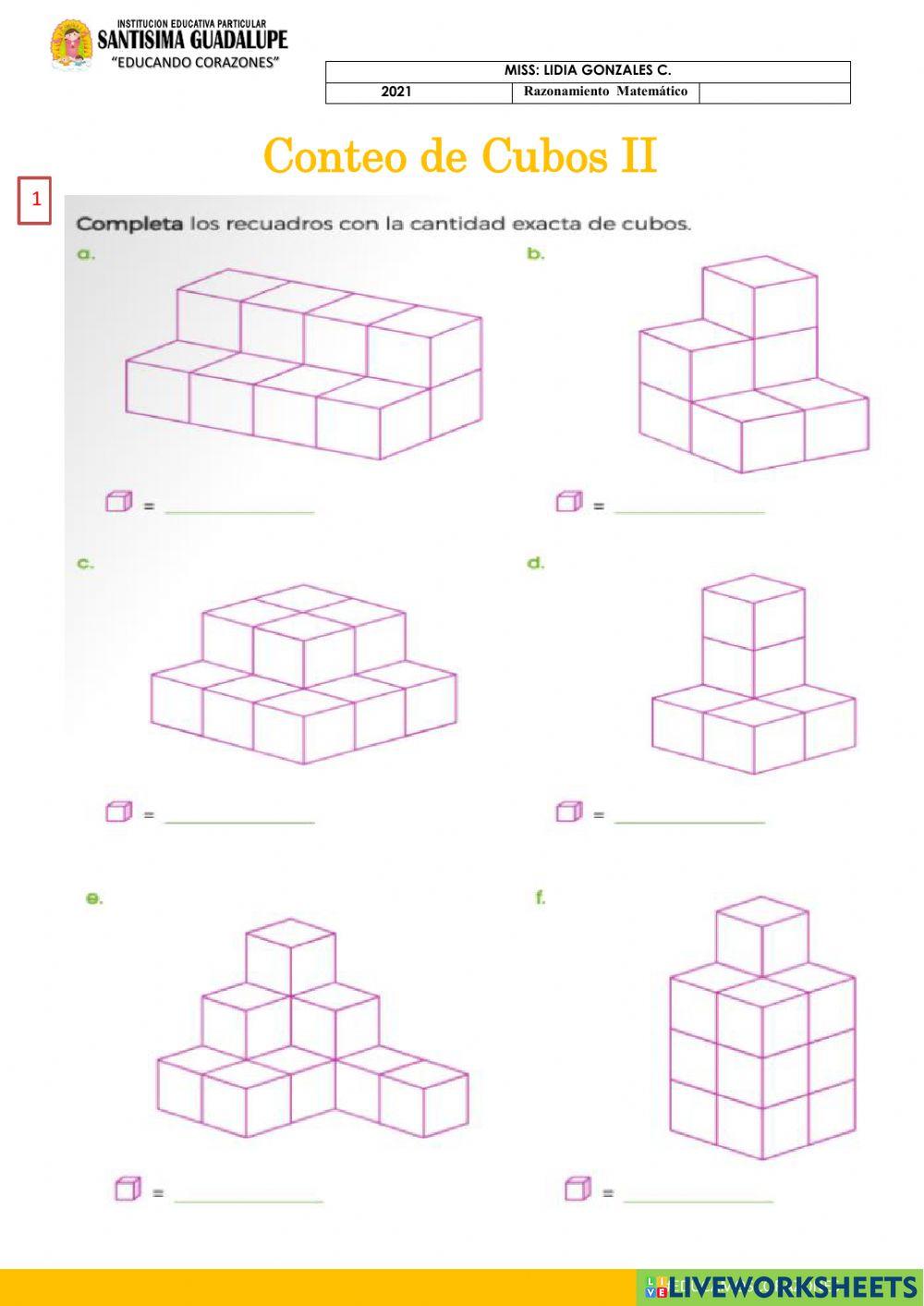 INSTITUCION EDUCATIVA PARTICULAR
SANTISIMA GUADALUPE
"EDUCANDO CORAZONES"

| MISS: LIDIA GONZALES C. | | |
|---|---|---|
| 2021 | Razonamiento Matemático | |

Conteo de Cubos II

1

Completa los recuadros con la cantidad exacta de cubos.

a.

= ______________

b.

= ______________

c.

= ______________

d.

= ______________

e.

= ______________

f.

= ______________

LIVEWORKSHEETS